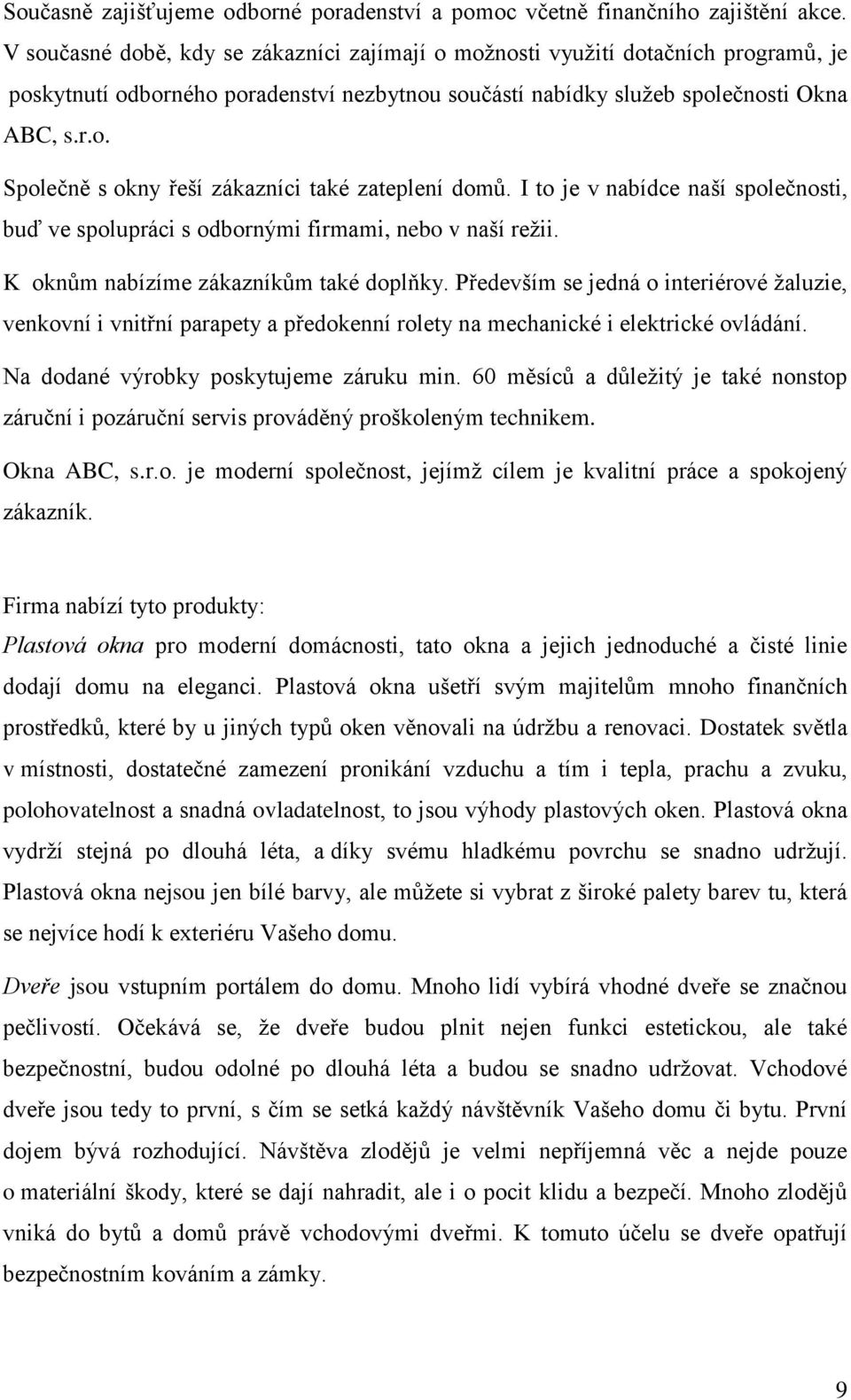 Současně zajišťujeme odborné poradenství a pomoc včetně finančního zajištění akce. V současné době, kdy se zákazníci zajímají o možnosti využití dotačních programů, je poskytnutí odborného poradenství nezbytnou součástí nabídky služeb společnosti Okna ABC, s.r.o.

Společně s okny řeší zákazníci také zateplení domů. I to je v nabídce naší společnosti, buď ve spolupráci s odbornými firmami, nebo v naší režii.

K oknům nabízíme zákazníkům také doplňky. Především se jedná o interiérové žaluzie, venkovní i vnitřní parapety a předokenní rolety na mechanické i elektrické ovládání.

Na dodané výrobky poskytujeme záruku min. 60 měsíců a důležitý je také nonstop záruční i pozáruční servis prováděný proškoleným technikem.

Okna ABC, s.r.o. je moderní společnost, jejímž cílem je kvalitní práce a spokojený zákazník.

Firma nabízí tyto produkty:
Plastová okna pro moderní domácnosti, tato okna a jejich jednoduché a čisté linie dodají domu na eleganci. Plastová okna ušetří svým majitelům mnoho finančních prostředků, které by u jiných typů oken věnovali na údržbu a renovaci. Dostatek světla v místnosti, dostatečné zamezení pronikání vzduchu a tím i tepla, prachu a zvuku, polohovatelnost a snadná ovladatelnost, to jsou výhody plastových oken. Plastová okna vydrží stejná po dlouhá léta, a díky svému hladkému povrchu se snadno udržují. Plastová okna nejsou jen bílé barvy, ale můžete si vybrat z široké palety barev tu, která se nejvíce hodí k exteriéru Vašeho domu.

Dveře jsou vstupním portálem do domu. Mnoho lidí vybírá vhodné dveře se značnou pečlivostí. Očekává se, že dveře budou plnit nejen funkci estetickou, ale také bezpečnostní, budou odolné po dlouhá léta a budou se snadno udržovat. Vchodové dveře jsou tedy to první, s čím se setká každý návštěvník Vašeho domu či bytu. První dojem bývá rozhodující. Návštěva zlodějů je velmi nepříjemná věc a nejde pouze o materiální škody, které se dají nahradit, ale i o pocit klidu a bezpečí. Mnoho zlodějů vniká do bytů a domů právě vchodovými dveřmi. K tomuto účelu se dveře opatřují bezpečnostním kováním a zámky.

9